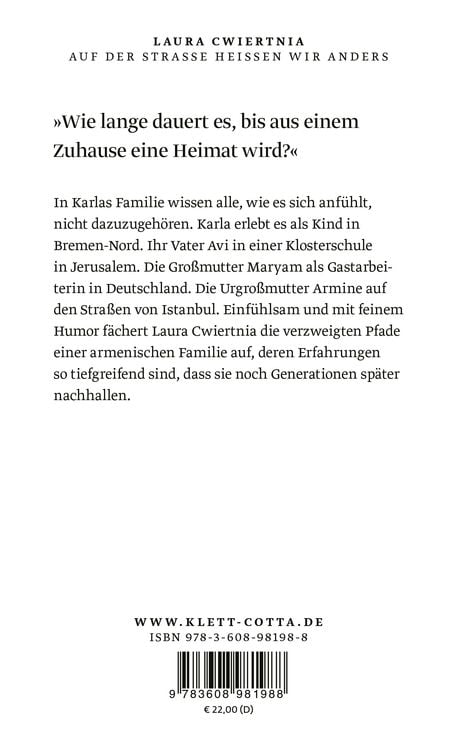 LAURA CWIERTNIA
AUF DER STRASSE HEISSEN WIR ANDERS

»Wie lange dauert es, bis aus einem Zuhause eine Heimat wird?«

In Karlas Familie wissen alle, wie es sich anfühlt, nicht dazuzugehören. Karla erlebt es als Kind in Bremen-Nord. Ihr Vater Avi in einer Klosterschule in Jerusalem. Die Großmutter Maryam als Gastarbeiterin in Deutschland. Die Urgroßmutter Armine auf den Straßen von Istanbul. Einfühlsam und mit feinem Humor fächert Laura Cwiertnia die verzweigten Pfade einer armenischen Familie auf, deren Erfahrungen so tiefgreifend sind, dass sie noch Generationen später nachhallen.

WWW.KLETT-COTTA.DE
ISBN 978-3-608-98198-8

9 783608 981988
€ 22,00 (D)